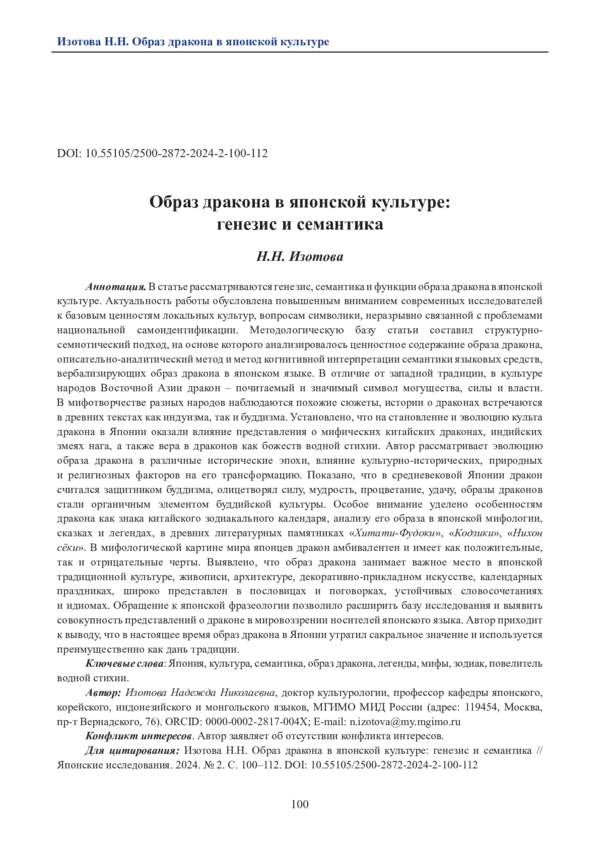 Изотова Н.Н. Образ дракона в японской культуре

DOI: 10.55105/2500-2872-2024-2-100-112

Образ дракона в японской культуре: генезис и семантика

Н.Н. Изотова

Аннотация. В статье рассматриваются генезис, семантика и функции образа дракона в японской культуре. Актуальность работы обусловлена повышенным вниманием современных исследователей к базовым ценностям локальных культур, вопросам символики, неразрывно связанной с проблемами национальной самоидентификации. Методологическую базу статьи составил структурно-семиотический подход, на основе которого анализировалось ценностное содержание образа дракона, описательно-аналитический метод и метод когнитивной интерпретации семантики языковых средств, вербализирующих образ дракона в японском языке. В отличие от западной традиции, в культуре народов Восточной Азии дракон – почитаемый и значимый символ могущества, силы и власти. В мифотворчестве разных народов наблюдаются похожие сюжеты, истории о драконах встречаются в древних текстах как индуизма, так и буддизма. Установлено, что на становление и эволюцию культа дракона в Японии оказали влияние представления о мифических китайских драконах, индийских змеях нага, а также вера в драконов как божеств водной стихии. Автор рассматривает эволюцию образа дракона в различные исторические эпохи, влияние культурно-исторических, природных и религиозных факторов на его трансформацию. Показано, что в средневековой Японии дракон считался защитником буддизма, олицетворял силу, мудрость, процветание, удачу, образы драконов стали органичным элементом буддийской культуры. Особое внимание уделено особенностям дракона как знака китайского зодиакального календаря, анализу его образа в японской мифологии, сказках и легендах, в древних литературных памятниках «Хитати-Фудоки», «Кодзики», «Нихон сёки». В мифологической картине мира японцев дракон амбивалентен и имеет как положительные, так и отрицательные черты. Выявлено, что образ дракона занимает важное место в японской традиционной культуре, живописи, архитектуре, декоративно-прикладном искусстве, календарных праздниках, широко представлен в пословицах и поговорках, устойчивых словосочетаниях и идиомах. Обращение к японской фразеологии позволило расширить базу исследования и выявить совокупность представлений о драконе в мировоззрении носителей японского языка. Автор приходит к выводу, что в настоящее время образ дракона в Японии утратил сакральное значение и используется преимущественно как дань традиции.

Ключевые слова: Япония, культура, семантика, образ дракона, легенды, мифы, зодиак, повелитель водной стихии.

Автор: Изотова Надежда Николаевна, доктор культурологии, профессор кафедры японского, корейского, индонезийского и монгольского языков, МГИМО МИД России (адрес: 119454, Москва, пр-т Вернадского, 76). ORCID: 0000-0002-2817-004X; E-mail: n.izotova@my.mgimo.ru

Конфликт интересов. Автор заявляет об отсутствии конфликта интересов.

Для цитирования: Изотова Н.Н. Образ дракона в японской культуре: генезис и семантика // Японские исследования. 2024. № 2. С. 100–112. DOI: 10.55105/2500-2872-2024-2-100-112

100